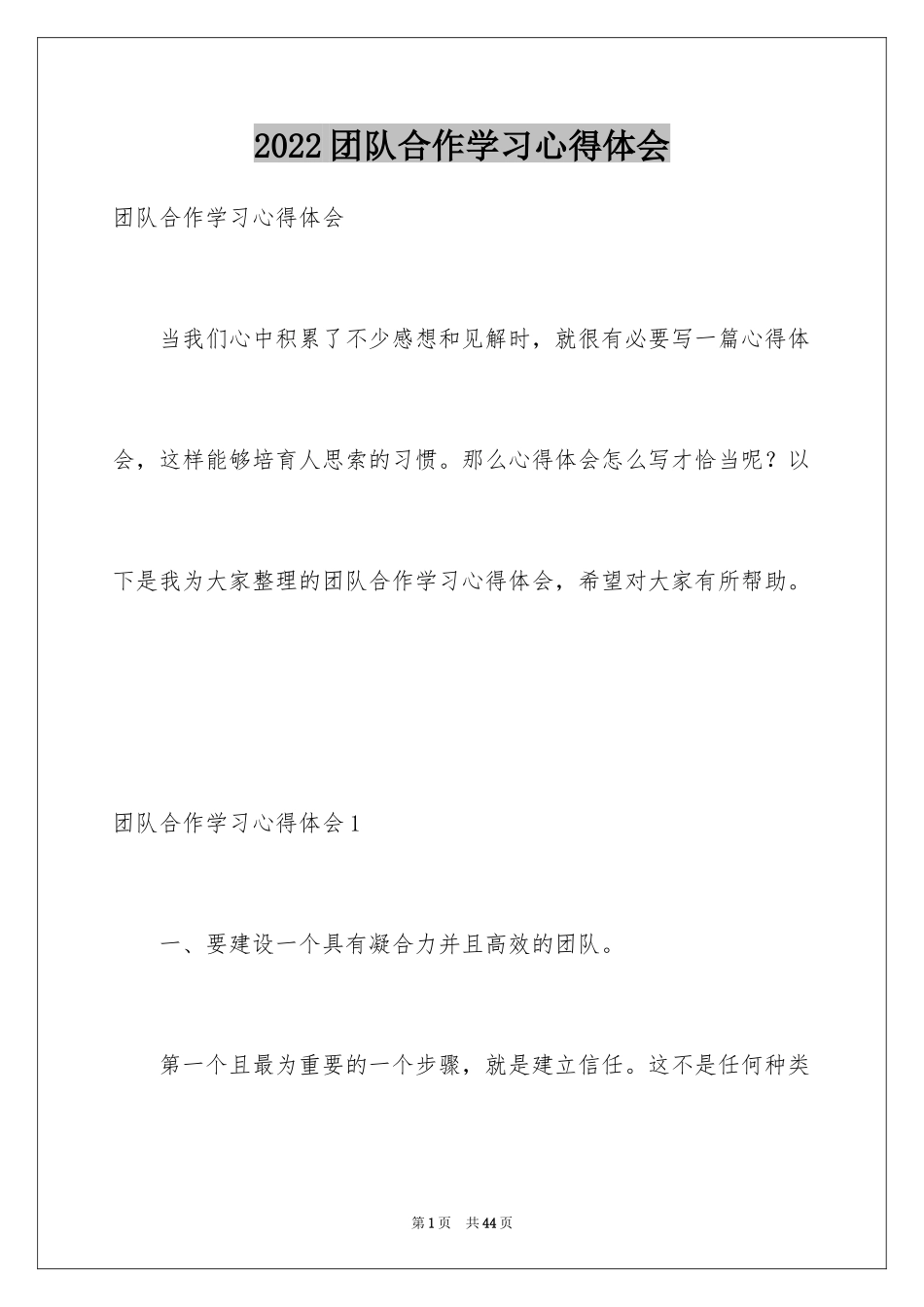 2022团队合作学习心得体会

团队合作学习心得体会

当我们心中积累了不少感想和见解时，就很有必要写一篇心得体会，这样能够培育人思索的习惯。那么心得体会怎么写才恰当呢？以下是我为大家整理的团队合作学习心得体会，希望对大家有所帮助。

团队合作学习心得体会1

一、要建设一个具有凝合力并且高效的团队。

第一个且最为重要的一个步骤，就是建立信任。这不是任何种类

第1页 共44页